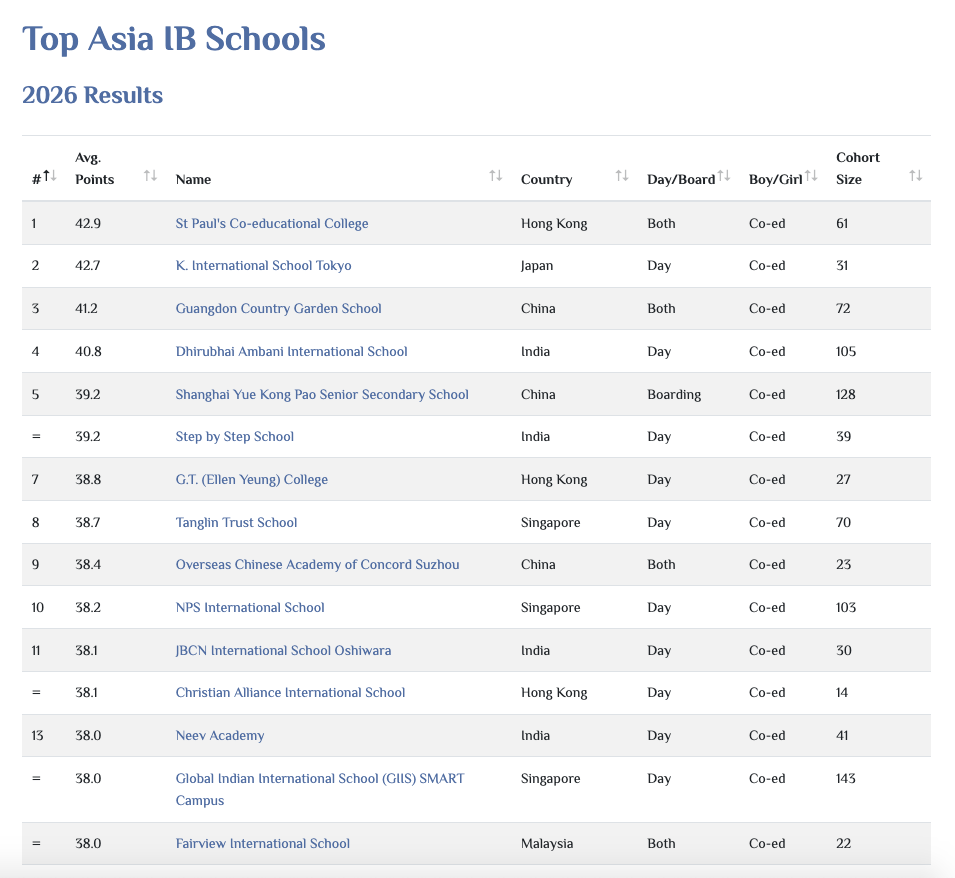 Top Asia IB Schools

2026 Results

| # | Avg. Points | Name | Country | Day/Board | Boy/Girl | Cohort Size |
|---|---|---|---|---|---|---|
| 1 | 42.9 | St Paul's Co-educational College | Hong Kong | Both | Co-ed | 61 |
| 2 | 42.7 | K. International School Tokyo | Japan | Day | Co-ed | 31 |
| 3 | 41.2 | Guangdon Country Garden School | China | Both | Co-ed | 72 |
| 4 | 40.8 | Dhirubhai Ambani International School | India | Day | Co-ed | 105 |
| 5 | 39.2 | Shanghai Yue Kong Pao Senior Secondary School | China | Boarding | Co-ed | 128 |
| = | 39.2 | Step by Step School | India | Day | Co-ed | 39 |
| 7 | 38.8 | G.T. (Ellen Yeung) College | Hong Kong | Day | Co-ed | 27 |
| 8 | 38.7 | Tanglin Trust School | Singapore | Day | Co-ed | 70 |
| 9 | 38.4 | Overseas Chinese Academy of Concord Suzhou | China | Both | Co-ed | 23 |
| 10 | 38.2 | NPS International School | Singapore | Day | Co-ed | 103 |
| 11 | 38.1 | JBCN International School Oshiwara | India | Day | Co-ed | 30 |
| = | 38.1 | Christian Alliance International School | Hong Kong | Day | Co-ed | 14 |
| 13 | 38.0 | Neev Academy | India | Day | Co-ed | 41 |
| = | 38.0 | Global Indian International School (GIIS) SMART Campus | Singapore | Day | Co-ed | 143 |
| = | 38.0 | Fairview International School | Malaysia | Both | Co-ed | 22 |